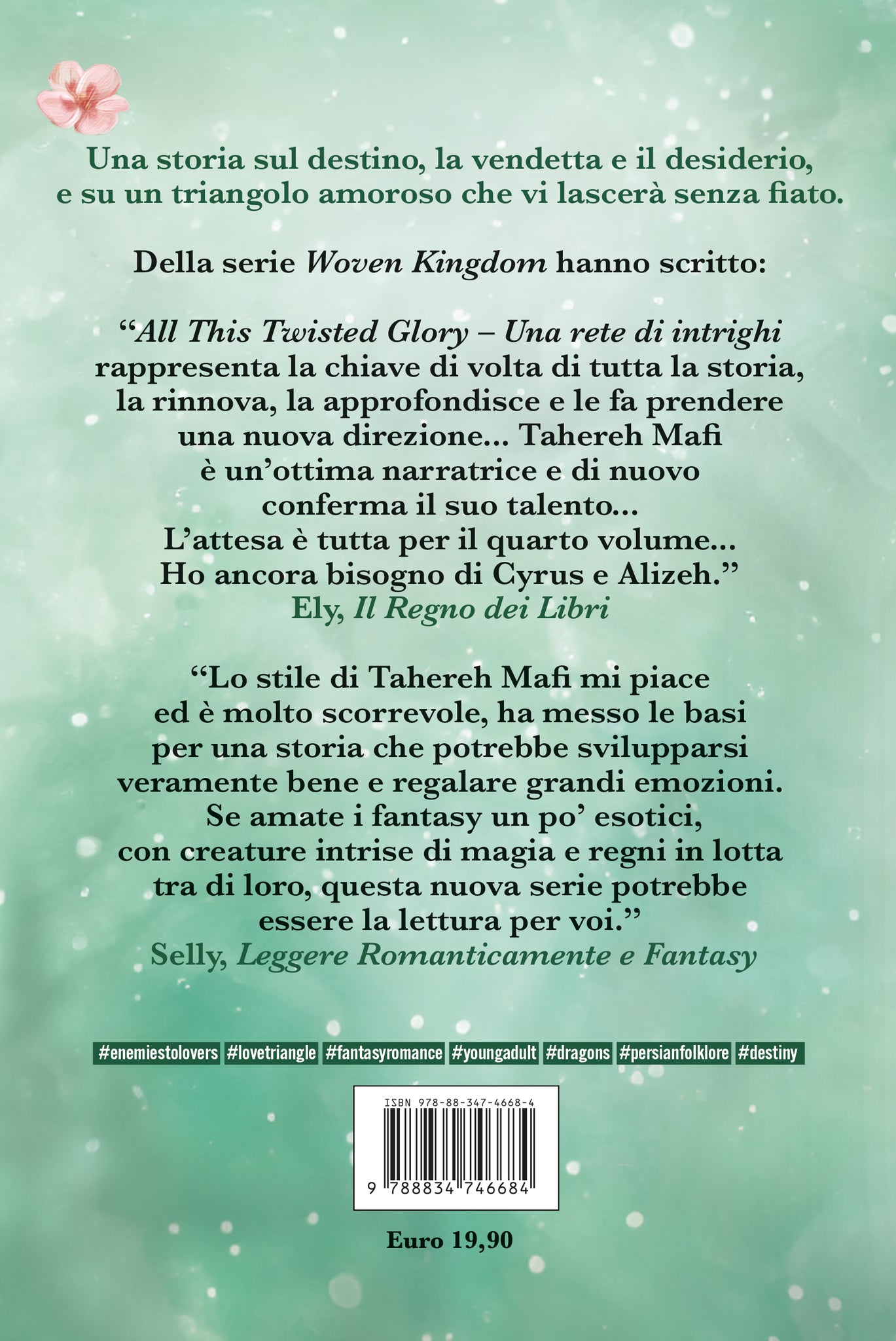 Una storia sul destino, la vendetta e il desiderio, e su un triangolo amoroso che vi lascerà senza fiato.

Della serie Woven Kingdom hanno scritto:

"All This Twisted Glory – Una rete di intrighi rappresenta la chiave di volta di tutta la storia, la rinnova, la approfondisce e le fa prendere una nuova direzione... Tahereh Mafi è un'ottima narratrice e di nuovo conferma il suo talento... L'attesa è tutta per il quarto volume... Ho ancora bisogno di Cyrus e Alizeh."
Ely, Il Regno dei Libri

"Lo stile di Tahereh Mafi mi piace ed è molto scorrevole, ha messo le basi per una storia che potrebbe svilupparsi veramente bene e regalare grandi emozioni. Se amate i fantasy un po' esotici, con creature intrise di magia e regni in lotta tra di loro, questa nuova serie potrebbe essere la lettura per voi."
Selly, Leggere Romanticamente e Fantasy

#enemiestolovers #lovetriangle #fantasyromance #youngadult #dragons #persianfolklore #destiny

ISBN 978-88-347-4668-4
9 788834 746684

Euro 19,90